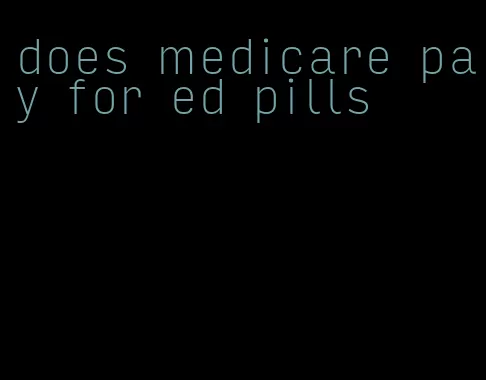 does medicare pay for ed pills